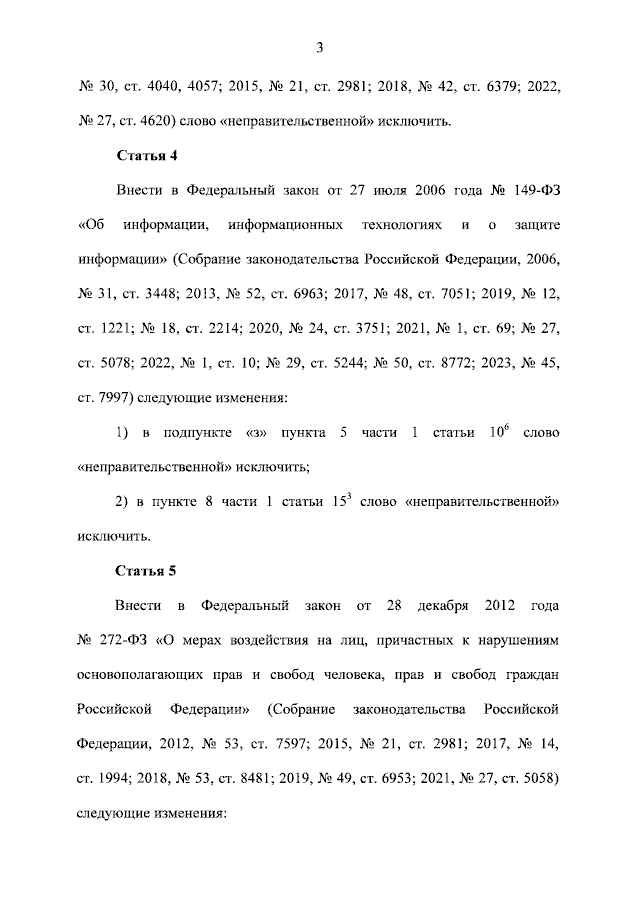 3

№ 30, ст. 4040, 4057; 2015, № 21, ст. 2981; 2018, № 42, ст. 6379; 2022, № 27, ст. 4620) слово «неправительственной» исключить.

Статья 4

Внести в Федеральный закон от 27 июля 2006 года № 149-ФЗ «Об информации, информационных технологиях и о защите информации» (Собрание законодательства Российской Федерации, 2006, № 31, ст. 3448; 2013, № 52, ст. 6963; 2017, № 48, ст. 7051; 2019, № 12, ст. 1221; № 18, ст. 2214; 2020, № 24, ст. 3751; 2021, № 1, ст. 69; № 27, ст. 5078; 2022, № 1, ст. 10; № 29, ст. 5244; № 50, ст. 8772; 2023, № 45, ст. 7997) следующие изменения:

1) в подпункте «з» пункта 5 части 1 статьи $10^6$ слово «неправительственной» исключить;

2) в пункте 8 части 1 статьи $15^3$ слово «неправительственной» исключить.

Статья 5

Внести в Федеральный закон от 28 декабря 2012 года № 272-ФЗ «О мерах воздействия на лиц, причастных к нарушениям основополагающих прав и свобод человека, прав и свобод граждан Российской Федерации» (Собрание законодательства Российской Федерации, 2012, № 53, ст. 7597; 2015, № 21, ст. 2981; 2017, № 14, ст. 1994; 2018, № 53, ст. 8481; 2019, № 49, ст. 6953; 2021, № 27, ст. 5058) следующие изменения: